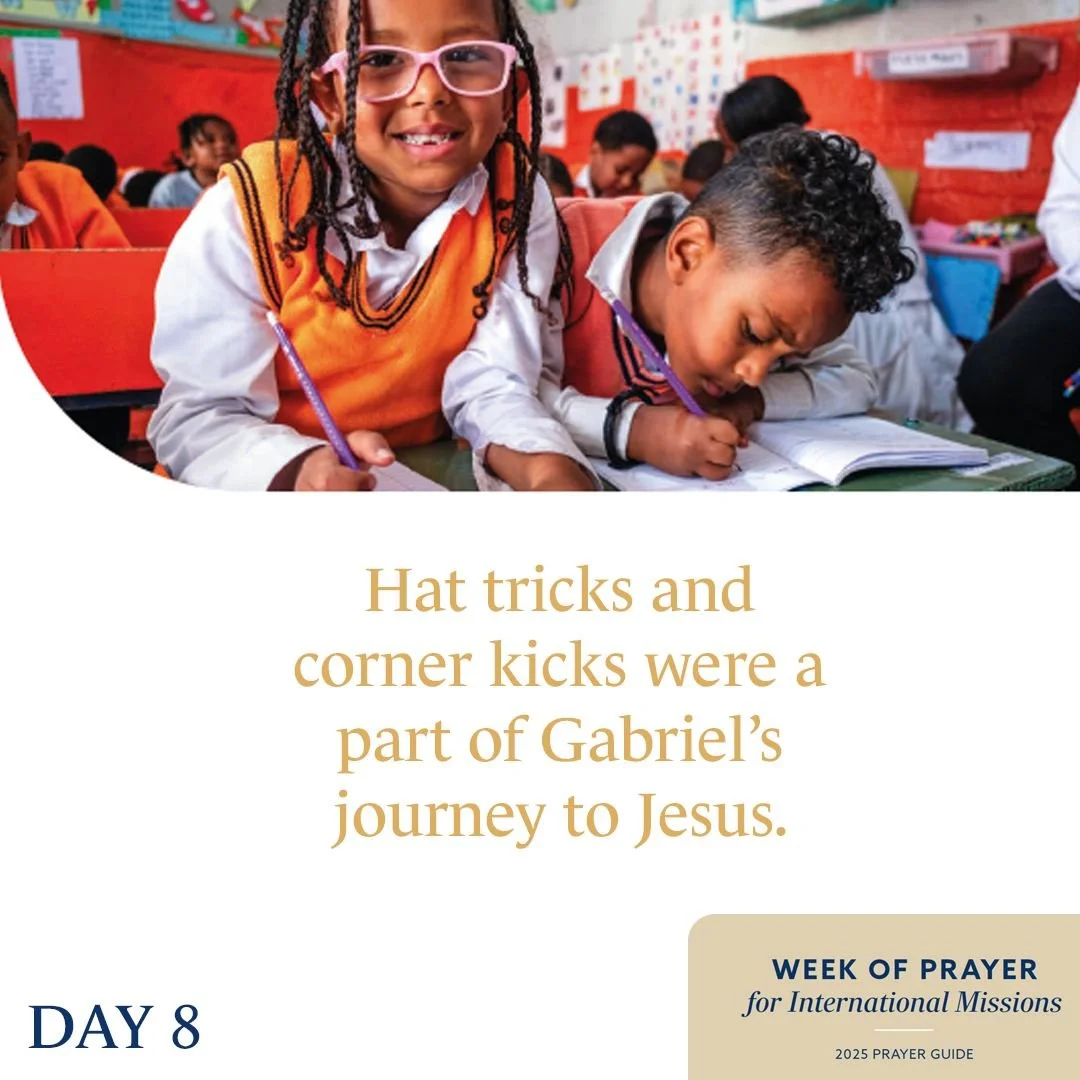 Hat tricks and corner kicks were a part of Gabriel's journey to Jesus.

DAY 8

WEEK OF PRAYER
for International Missions

2025 PRAYER GUIDE